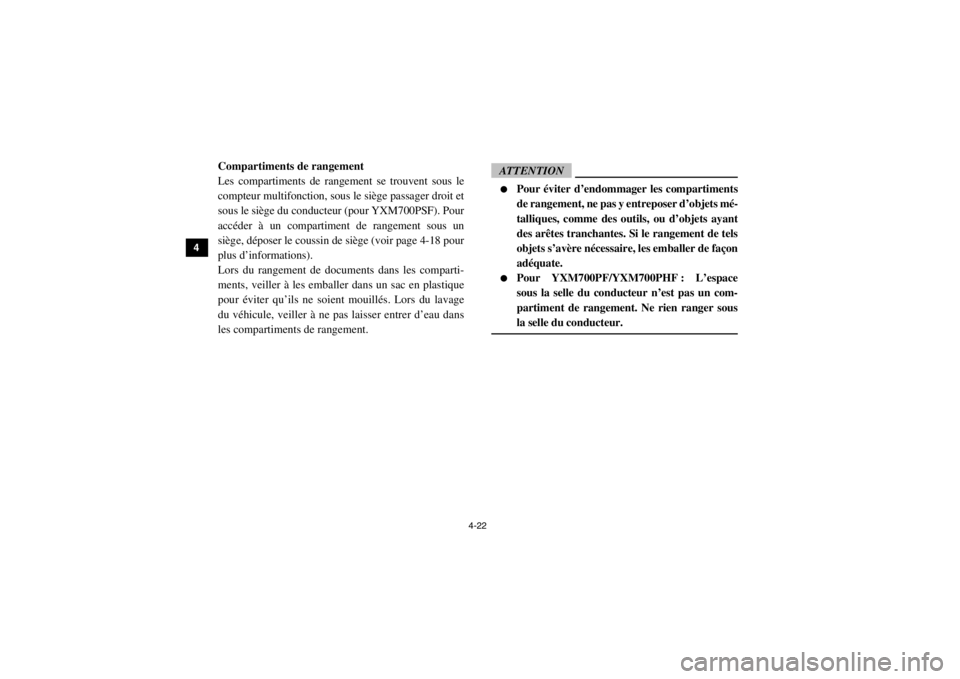 4

Compartiments de rangement
Les compartiments de rangement se trouvent sous le compteur multifonction, sous le siège passager droit et sous le siège du conducteur (pour YXM700PSF). Pour accéder à un compartiment de rangement sous un siège, déposer le coussin de siège (voir page 4-18 pour plus d'informations).
Lors du rangement de documents dans les compartiments, veiller à les emballer dans un sac en plastique pour éviter qu'ils ne soient mouillés. Lors du lavage du véhicule, veiller à ne pas laisser entrer d'eau dans les compartiments de rangement.

ATTENTION

● Pour éviter d'endommager les compartiments de rangement, ne pas y entreposer d'objets métalliques, comme des outils, ou d'objets ayant des arêtes tranchantes. Si le rangement de tels objets s'avère nécessaire, les emballer de façon adéquate.
● Pour YXM700PF/YXM700PHF : L'espace sous la selle du conducteur n'est pas un compartiment de rangement. Ne rien ranger sous la selle du conducteur.

4-22

carmanualsonline.info